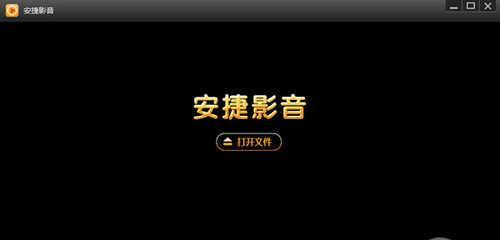 安捷影音

安捷影音

打开文件